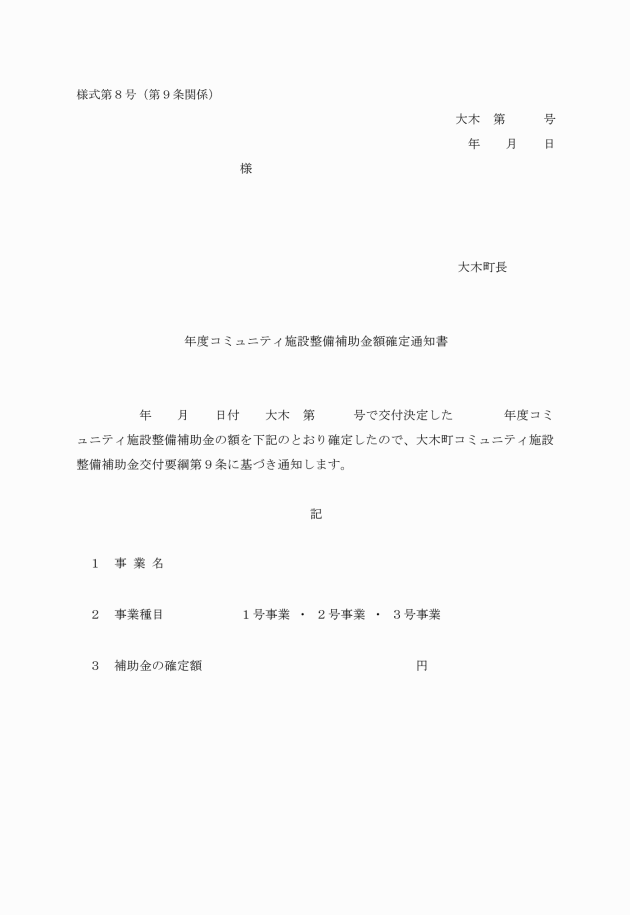 様式第８号（第９条関係）

大木　第　　　号

年　　月　　日

様

大木町長

年度コミュニティ施設整備補助金額確定通知書

年　　月　　日付　　大木　第　　　号で交付決定した　　　　年度コミュニティ施設整備補助金の額を下記のとおり確定したので、大木町コミュニティ施設整備補助金交付要綱第９条に基づき通知します。

記

１　事 業 名

２　事業種目　　　　　　１号事業 ・ ２号事業 ・ ３号事業

３　補助金の確定額　　　　　　　　　　　　　　　円